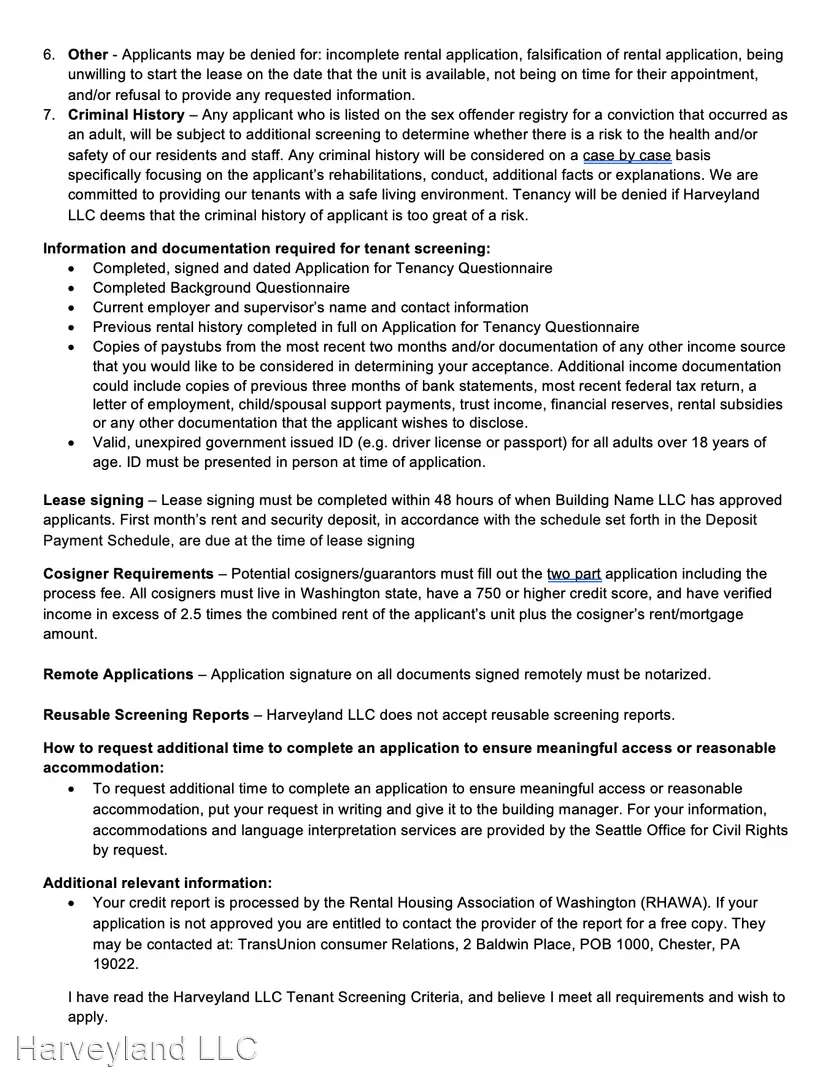 6. Other - Applicants may be denied for: incomplete rental application, falsification of rental application, being unwilling to start the lease on the date that the unit is available, not being on time for their appointment, and/or refusal to provide any requested information.

7. Criminal History – Any applicant who is listed on the sex offender registry for a conviction that occurred as an adult, will be subject to additional screening to determine whether there is a risk to the health and/or safety of our residents and staff. Any criminal history will be considered on a case by case basis specifically focusing on the applicant's rehabilitations, conduct, additional facts or explanations. We are committed to providing our tenants with a safe living environment. Tenancy will be denied if Harveyland LLC deems that the criminal history of applicant is too great of a risk.

Information and documentation required for tenant screening:
• Completed, signed and dated Application for Tenancy Questionnaire
• Completed Background Questionnaire
• Current employer and supervisor's name and contact information
• Previous rental history completed in full on Application for Tenancy Questionnaire
• Copies of paystubs from the most recent two months and/or documentation of any other income source that you would like to be considered in determining your acceptance. Additional income documentation could include copies of previous three months of bank statements, most recent federal tax return, a letter of employment, child/spousal support payments, trust income, financial reserves, rental subsidies or any other documentation that the applicant wishes to disclose.
• Valid, unexpired government issued ID (e.g. driver license or passport) for all adults over 18 years of age. ID must be presented in person at time of application.

Lease signing – Lease signing must be completed within 48 hours of when Building Name LLC has approved applicants. First month's rent and security deposit, in accordance with the schedule set forth in the Deposit Payment Schedule, are due at the time of lease signing

Cosigner Requirements – Potential cosigners/guarantors must fill out the two part application including the process fee. All cosigners must live in Washington state, have a 750 or higher credit score, and have verified income in excess of 2.5 times the combined rent of the applicant's unit plus the cosigner's rent/mortgage amount.

Remote Applications – Application signature on all documents signed remotely must be notarized.

Reusable Screening Reports – Harveyland LLC does not accept reusable screening reports.

How to request additional time to complete an application to ensure meaningful access or reasonable accommodation:
• To request additional time to complete an application to ensure meaningful access or reasonable accommodation, put your request in writing and give it to the building manager. For your information, accommodations and language interpretation services are provided by the Seattle Office for Civil Rights by request.

Additional relevant information:
• Your credit report is processed by the Rental Housing Association of Washington (RHAWA). If your application is not approved you are entitled to contact the provider of the report for a free copy. They may be contacted at: TransUnion consumer Relations, 2 Baldwin Place, POB 1000, Chester, PA 19022.

I have read the Harveyland LLC Tenant Screening Criteria, and believe I meet all requirements and wish to apply.

Harveyland LLC